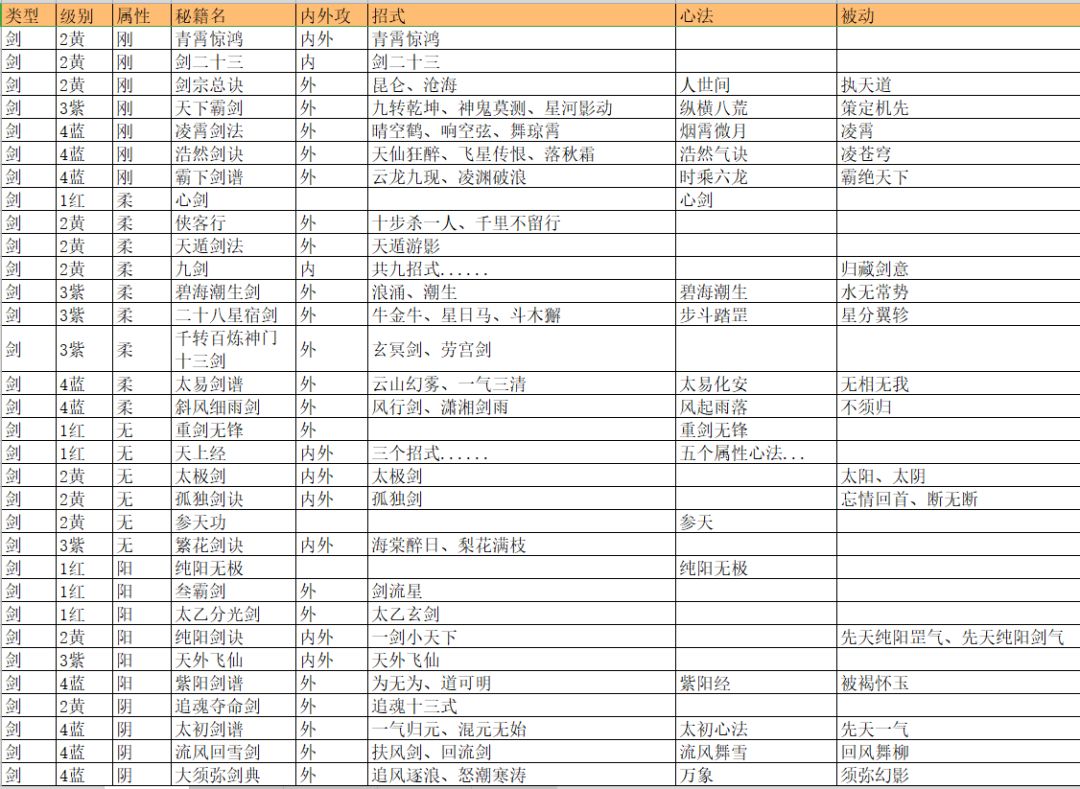 | 类型 | 级别 | 属性 | 秘籍名 | 内外攻 | 招式 | 心法 | 被动 |
|---|---|---|---|---|---|---|---|
| 剑 | 2黄 | 刚 | 青霄惊鸿 | 内外 | 青霄惊鸿 | | |
| 剑 | 2黄 | 刚 | 剑二十三 | 内 | 剑二十三 | | |
| 剑 | 2黄 | 刚 | 剑宗总诀 | 外 | 昆仑、沧海 | 人世间 | 执天道 |
| 剑 | 3紫 | 刚 | 天下霸剑 | 外 | 九转乾坤、神鬼莫测、星河影动 | 纵横八荒 | 策定机先 |
| 剑 | 4蓝 | 刚 | 凌霄剑法 | 外 | 晴空鹤、响空弦、舞琼霄 | 烟霄微月 | 凌霄 |
| 剑 | 4蓝 | 刚 | 浩然剑诀 | 外 | 天仙狂醉、飞星传恨、落秋霜 | 浩然气诀 | 凌苍穹 |
| 剑 | 4蓝 | 刚 | 霸下剑谱 | 外 | 云龙九现、凌渊破浪 | 时乘六龙 | 霸绝天下 |
| 剑 | 1红 | 柔 | 心剑 | | | 心剑 | |
| 剑 | 2黄 | 柔 | 侠客行 | 外 | 十步杀一人、千里不留行 | | |
| 剑 | 2黄 | 柔 | 天遁剑法 | 外 | 天遁游影 | | |
| 剑 | 2黄 | 柔 | 九剑 | 内 | 共九招式...... | | 归藏剑意 |
| 剑 | 3紫 | 柔 | 碧海潮生剑 | 外 | 浪涌、潮生 | 碧海潮生 | 水无常势 |
| 剑 | 3紫 | 柔 | 二十八星宿剑 | 外 | 牛金牛、星日马、斗木獬 | 步斗踏罡 | 星分翼轸 |
| 剑 | 3紫 | 柔 | 千转百炼神门十三剑 | 外 | 玄冥剑、劳宫剑 | | |
| 剑 | 4蓝 | 柔 | 太易剑谱 | 外 | 云山幻雾、一气三清 | 太易化安 | 无相无我 |
| 剑 | 4蓝 | 柔 | 斜风细雨剑 | 外 | 风行剑、潇湘剑雨 | 风起雨落 | 不须归 |
| 剑 | 1红 | 无 | 重剑无锋 | 外 | | 重剑无锋 | |
| 剑 | 1红 | 无 | 天上经 | 内外 | 三个招式...... | 五个属性心法... | |
| 剑 | 2黄 | 无 | 太极剑 | 内外 | 太极剑 | | 太阳、太阴 |
| 剑 | 2黄 | 无 | 孤独剑诀 | 内外 | 孤独剑 | | 忘情回首、断无断 |
| 剑 | 2黄 | 无 | 参天功 | | | 参天 | |
| 剑 | 3紫 | 无 | 繁花剑诀 | 内外 | 海棠醉日、梨花满枝 | | |
| 剑 | 1红 | 阳 | 纯阳无极 | | | 纯阳无极 | |
| 剑 | 1红 | 阳 | 叁霸剑 | 外 | 剑流星 | | |
| 剑 | 1红 | 阳 | 太乙分光剑 | 外 | 太乙玄剑 | | |
| 剑 | 2黄 | 阳 | 纯阳剑诀 | 内外 | 一剑小天下 | | 先天纯阳罡气、先天纯阳剑气 |
| 剑 | 3紫 | 阳 | 天外飞仙 | 内外 | 天外飞仙 | | |
| 剑 | 4蓝 | 阳 | 紫阳剑谱 | 外 | 为无为、道可明 | 紫阳经 | 被褐怀玉 |
| 剑 | 2黄 | 阴 | 追魂夺命剑 | 外 | 追魂十三式 | | |
| 剑 | 4蓝 | 阴 | 太初剑谱 | 外 | 一气归元、混元无始 | 太初心法 | 先天一气 |
| 剑 | 4蓝 | 阴 | 流风回雪剑 | 外 | 扶风剑、回流剑 | 流风舞雪 | 回风舞柳 |
| 剑 | 4蓝 | 阴 | 大须弥剑典 | 外 | 追风逐浪、怒潮寒涛 | 万象 | 须弥幻影 |